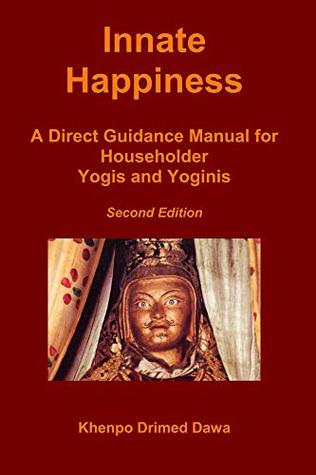 Innate Happiness

A Direct Guidance Manual for Householder Yogis and Yoginis

Second Edition

Khenpo Drimed Dawa